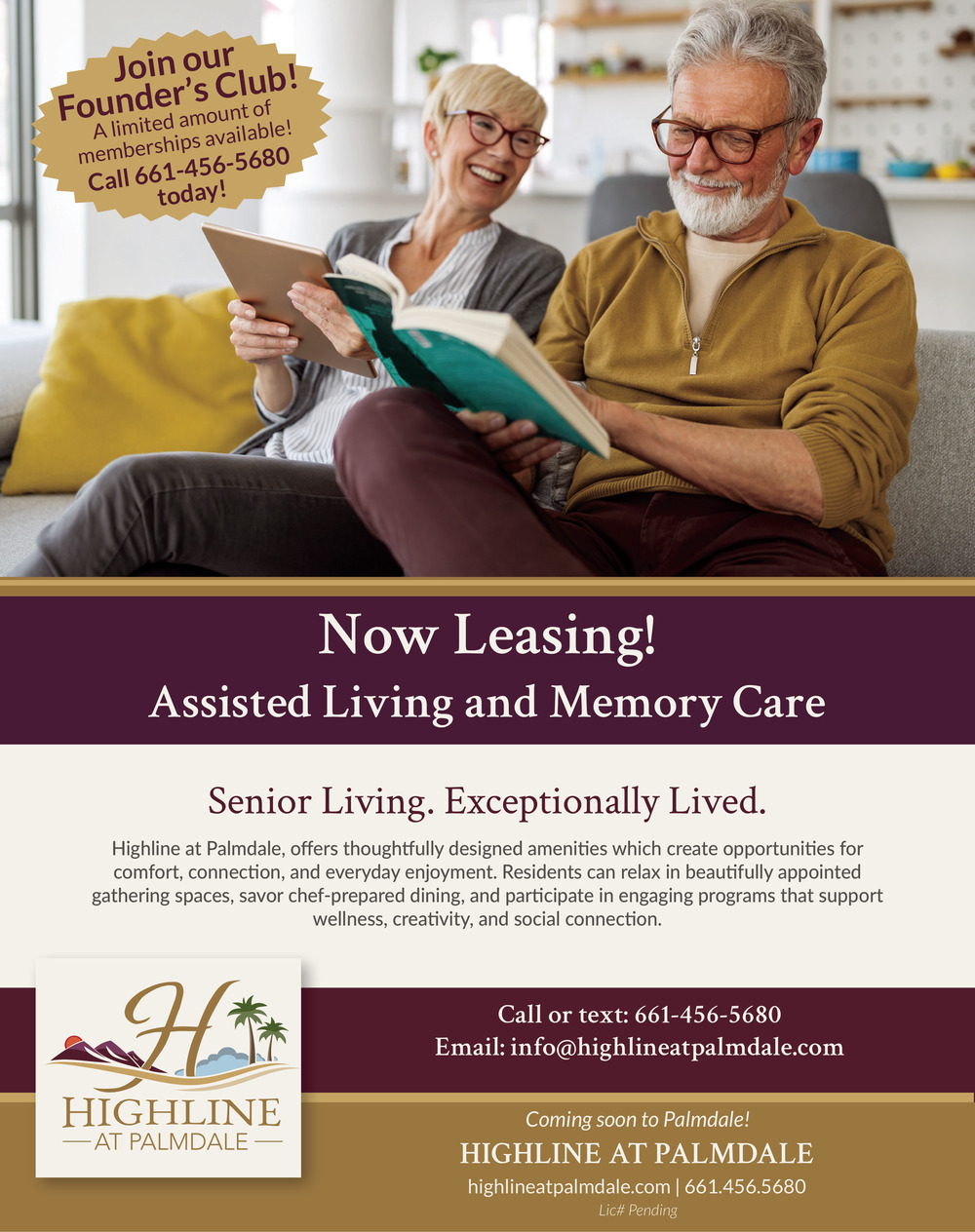 Join our Founder's Club!
A limited amount of memberships available!
Call 661-456-5680 today!

Now Leasing!
Assisted Living and Memory Care

Senior Living. Exceptionally Lived.

Highline at Palmdale, offers thoughtfully designed amenities which create opportunities for comfort, connection, and everyday enjoyment. Residents can relax in beautifully appointed gathering spaces, savor chef-prepared dining, and participate in engaging programs that support wellness, creativity, and social connection.

H
HIGHLINE
— AT PALMDALE —

Call or text: 661-456-5680
Email: info@highlineatpalmdale.com

Coming soon to Palmdale!
HIGHLINE AT PALMDALE
highlineatpalmdale.com | 661.456.5680
Lic# Pending